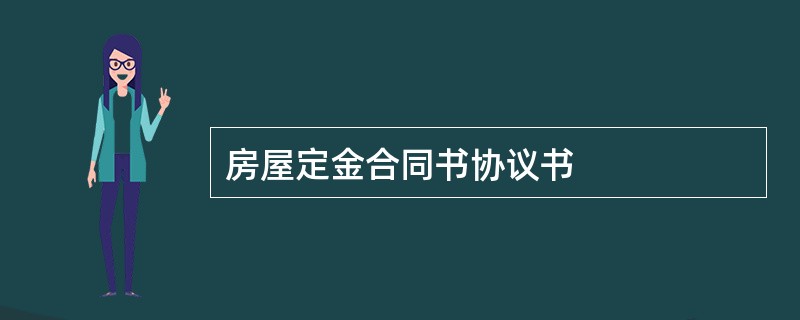 房屋定金合同书协议书